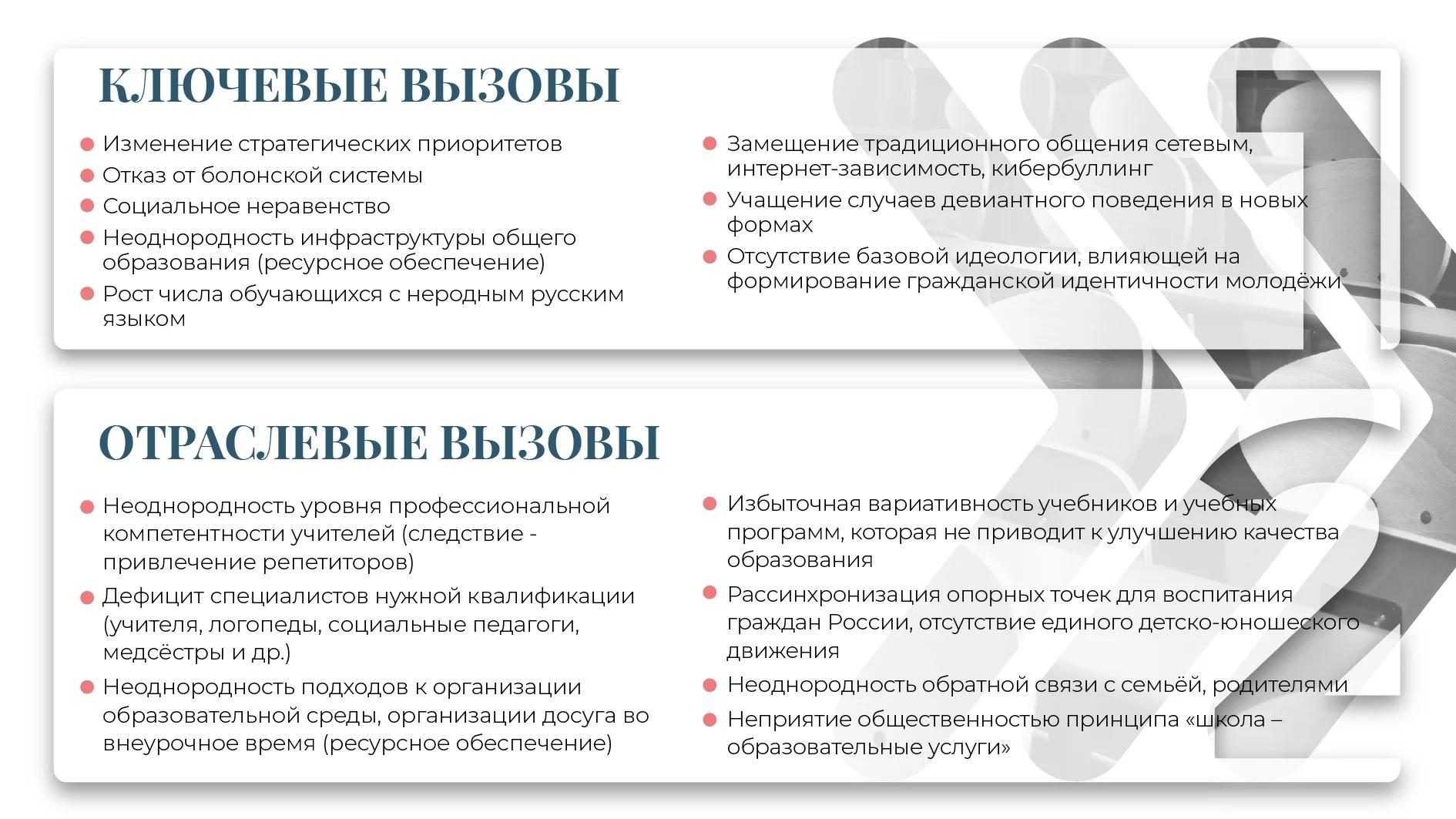 КЛЮЧЕВЫЕ ВЫЗОВЫ

Изменение стратегических приоритетов

Отказ от болонской системы

Социальное неравенство

Неоднородность инфраструктуры общего образования (ресурсное обеспечение)

Рост числа обучающихся с неродным русским языком

Замещение традиционного общения сетевым, интернет-зависимость, кибербуллинг

Учащение случаев девиантного поведения в новых формах

Отсутствие базовой идеологии, влияющей на формирование гражданской идентичности молодёжи

ОТРАСЛЕВЫЕ ВЫЗОВЫ

Неоднородность уровня профессиональной компетентности учителей (следствие - привлечение репетиторов)

Дефицит специалистов нужной квалификации (учителя, логопеды, социальные педагоги, медсёстры и др.)

Неоднородность подходов к организации образовательной среды, организации досуга во внеурочное время (ресурсное обеспечение)

Избыточная вариативность учебников и учебных программ, которая не приводит к улучшению качества образования

Рассинхронизация опорных точек для воспитания граждан России, отсутствие единого детско-юношеского движения

Неоднородность обратной связи с семьёй, родителями

Неприятие общественностью принципа «школа – образовательные услуги»